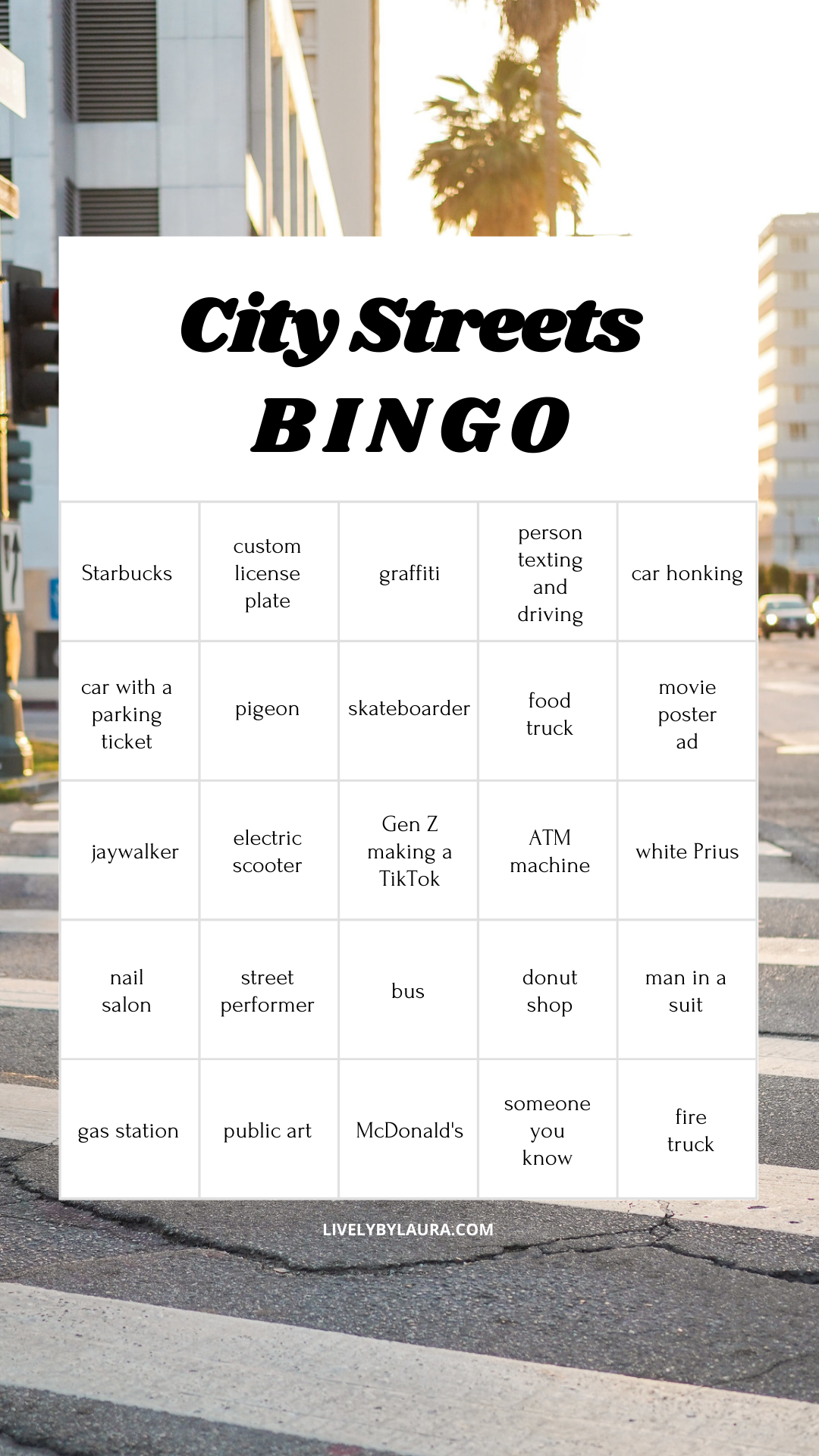 City Streets
BINGO

| | | | | |
|---|---|---|---|---|
| Starbucks | custom license plate | graffiti | person texting and driving | car honking |
| car with a parking ticket | pigeon | skateboarder | food truck | movie poster ad |
| jaywalker | electric scooter | Gen Z making a TikTok | ATM machine | white Prius |
| nail salon | street performer | bus | donut shop | man in a suit |
| gas station | public art | McDonald's | someone you know | fire truck |

LIVELYBYLAURA.COM